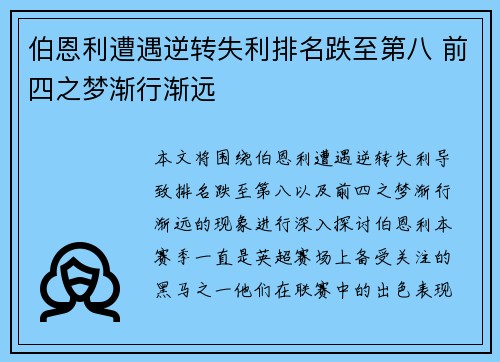 伯恩利遭遇逆转失利排名跌至第八 前四之梦渐行渐远

本文将围绕伯恩利遭遇逆转失利导致排名跌至第八以及前四之梦渐行渐远的现象进行深入探讨伯恩利本赛季一直是英超赛场上备受关注的黑马之一他们在联赛中的出色表现